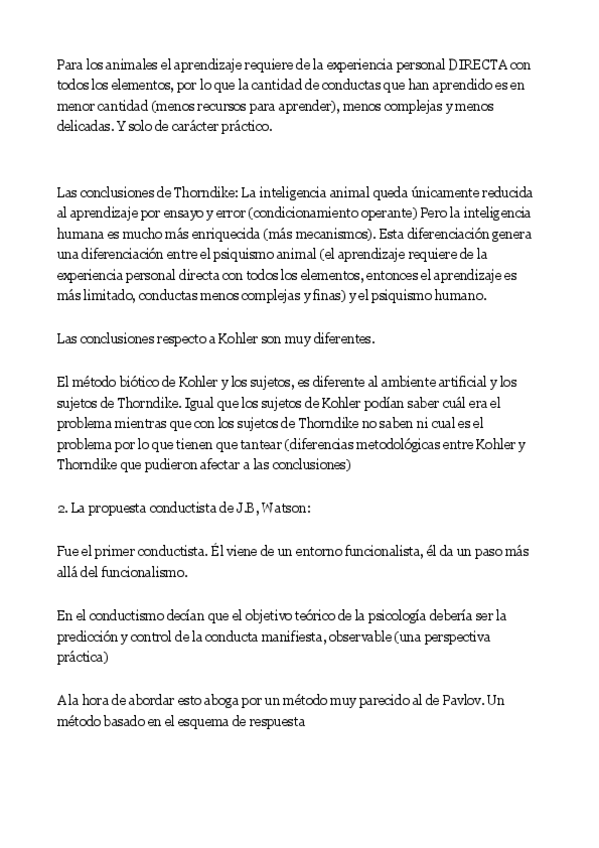 Para los animales el aprendizaje requiere de la experiencia personal DIRECTA con todos los elementos, por lo que la cantidad de conductas que han aprendido es en menor cantidad (menos recursos para aprender), menos complejas y menos delicadas. Y solo de carácter práctico.

Las conclusiones de Thorndike: La inteligencia animal queda únicamente reducida al aprendizaje por ensayo y error (condicionamiento operante) Pero la inteligencia humana es mucho más enriquecida (más mecanismos). Esta diferenciación genera una diferenciación entre el psiquismo animal (el aprendizaje requiere de la experiencia personal directa con todos los elementos, entonces el aprendizaje es más limitado, conductas menos complejas y finas) y el psiquismo humano.

Las conclusiones respecto a Kohler son muy diferentes.

El método biótico de Kohler y los sujetos, es diferente al ambiente artificial y los sujetos de Thorndike. Igual que los sujetos de Kohler podían saber cuál era el problema mientras que con los sujetos de Thorndike no saben ni cual es el problema por lo que tienen que tantear (diferencias metodológicas entre Kohler y Thorndike que pudieron afectar a las conclusiones)

2. La propuesta conductista de J.B, Watson:

Fue el primer conductista. Él viene de un entorno funcionalista, él da un paso más allá del funcionalismo.

En el conductismo decían que el objetivo teórico de la psicología debería ser la predicción y control de la conducta manifiesta, observable (una perspectiva práctica)

A la hora de abordar esto aboga por un método muy parecido al de Pavlov. Un método basado en el esquema de respuesta